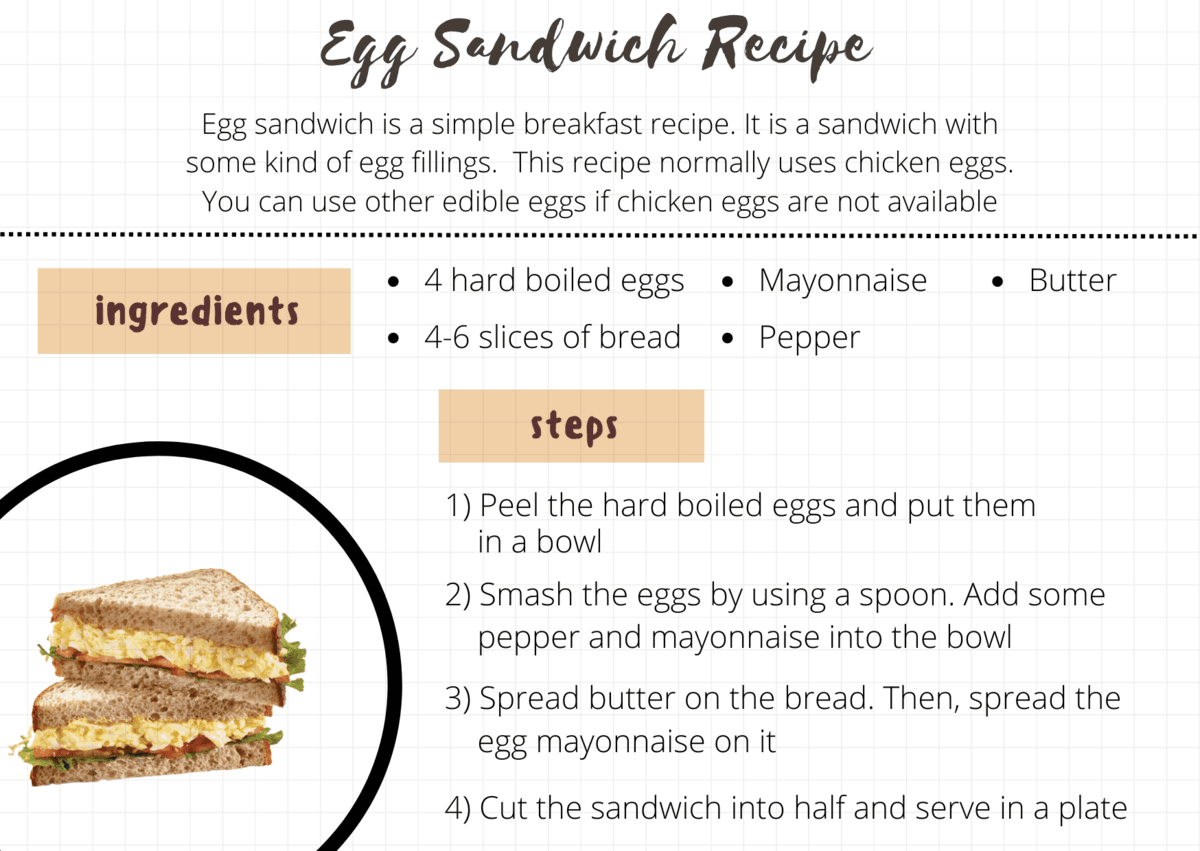 Egg Sandwich Recipe

Egg sandwich is a simple breakfast recipe. It is a sandwich with some kind of egg fillings.  This recipe normally uses chicken eggs. You can use other edible eggs if chicken eggs are not available

ingredients

- 4 hard boiled eggs
- 4-6 slices of bread
- Mayonnaise
- Pepper
- Butter

steps

1) Peel the hard boiled eggs and put them in a bowl
2) Smash the eggs by using a spoon. Add some pepper and mayonnaise into the bowl
3) Spread butter on the bread. Then, spread the egg mayonnaise on it
4) Cut the sandwich into half and serve in a plate